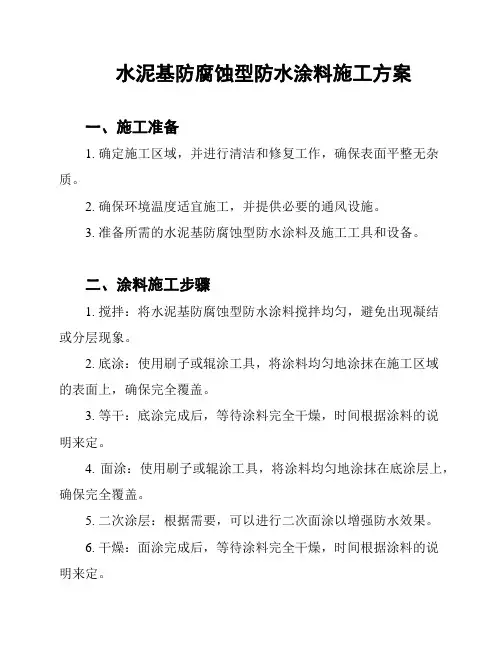 水泥基防腐蚀型防水涂料施工方案

一、施工准备

1. 确定施工区域，并进行清洁和修复工作，确保表面平整无杂质。

2. 确保环境温度适宜施工，并提供必要的通风设施。

3. 准备所需的水泥基防腐蚀型防水涂料及施工工具和设备。

二、涂料施工步骤

1. 搅拌：将水泥基防腐蚀型防水涂料搅拌均匀，避免出现凝结或分层现象。

2. 底涂：使用刷子或辊涂工具，将涂料均匀地涂抹在施工区域的表面上，确保完全覆盖。

3. 等干：底涂完成后，等待涂料完全干燥，时间根据涂料的说明来定。

4. 面涂：使用刷子或辊涂工具，将涂料均匀地涂抹在底涂层上，确保完全覆盖。

5. 二次涂层：根据需要，可以进行二次面涂以增强防水效果。

6. 干燥：面涂完成后，等待涂料完全干燥，时间根据涂料的说明来定。